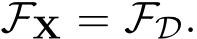 $\mathcal{F}_{\mathbf{X}} = \mathcal{F}_{\mathcal{D}}.$